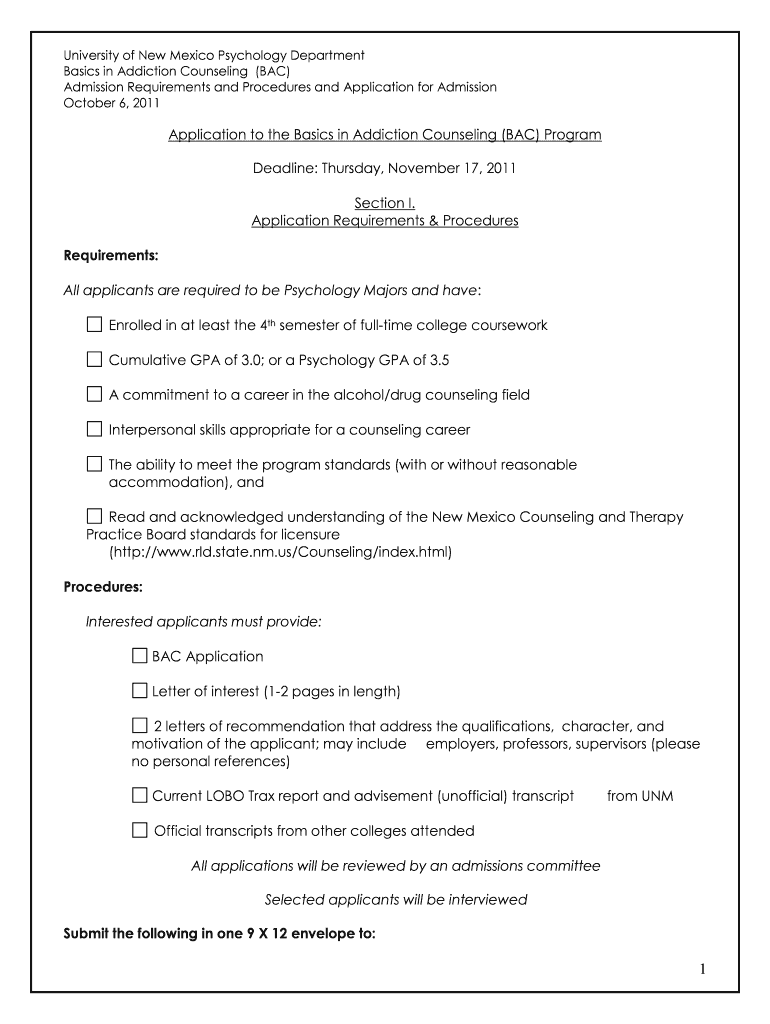 University of New Mexico Psychology Department
Basics in Addiction Counseling (BAC)
Admission Requirements and Procedures and Application for Admission
October 6, 2011

Application to the Basics in Addiction Counseling (BAC) Program

Deadline: Thursday, November 17, 2011

Section I.
Application Requirements & Procedures

Requirements:

All applicants are required to be Psychology Majors and have:

☐ Enrolled in at least the 4$^{th}$ semester of full-time college coursework

☐ Cumulative GPA of 3.0; or a Psychology GPA of 3.5

☐ A commitment to a career in the alcohol/drug counseling field

☐ Interpersonal skills appropriate for a counseling career

☐ The ability to meet the program standards (with or without reasonable accommodation), and

☐ Read and acknowledged understanding of the New Mexico Counseling and Therapy Practice Board standards for licensure (http://www.rld.state.nm.us/Counseling/index.html)

Procedures:

Interested applicants must provide:

☐ BAC Application

☐ Letter of interest (1-2 pages in length)

☐ 2 letters of recommendation that address the qualifications, character, and motivation of the applicant; may include employers, professors, supervisors (please no personal references)

☐ Current LOBO Trax report and advisement (unofficial) transcript from UNM

☐ Official transcripts from other colleges attended

All applications will be reviewed by an admissions committee

Selected applicants will be interviewed

Submit the following in one 9 X 12 envelope to:

1